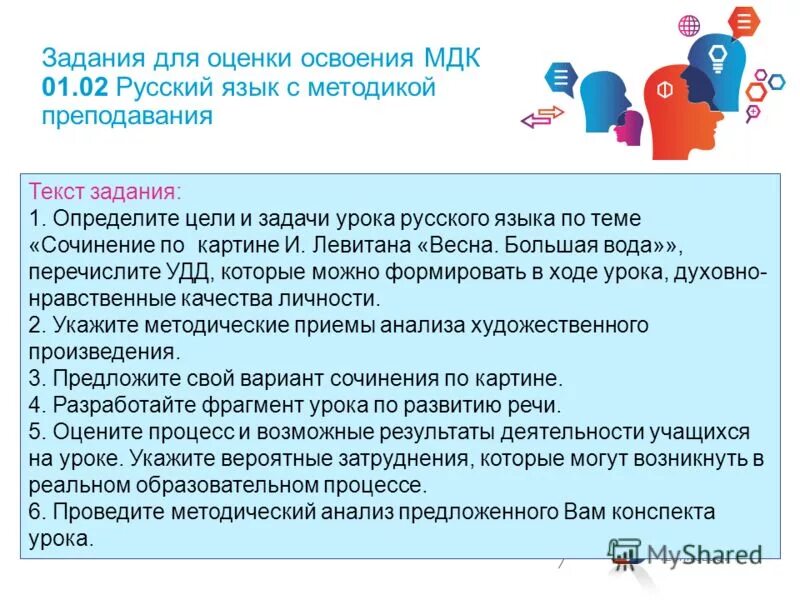 Задания для оценки освоения МДК 01.02 Русский язык с методикой преподавания

Текст задания:
1. Определите цели и задачи урока русского языка по теме «Сочинение по картине И. Левитана «Весна. Большая вода»», перечислите УДД, которые можно формировать в ходе урока, духовно-нравственные качества личности.
2. Укажите методические приемы анализа художественного произведения.
3. Предложите свой вариант сочинения по картине.
4. Разработайте фрагмент урока по развитию речи.
5. Оцените процесс и возможные результаты деятельности учащихся на уроке. Укажите вероятные затруднения, которые могут возникнуть в реальном образовательном процессе.
6. Проведите методический анализ предложенного Вам конспекта урока.

7

MyShared